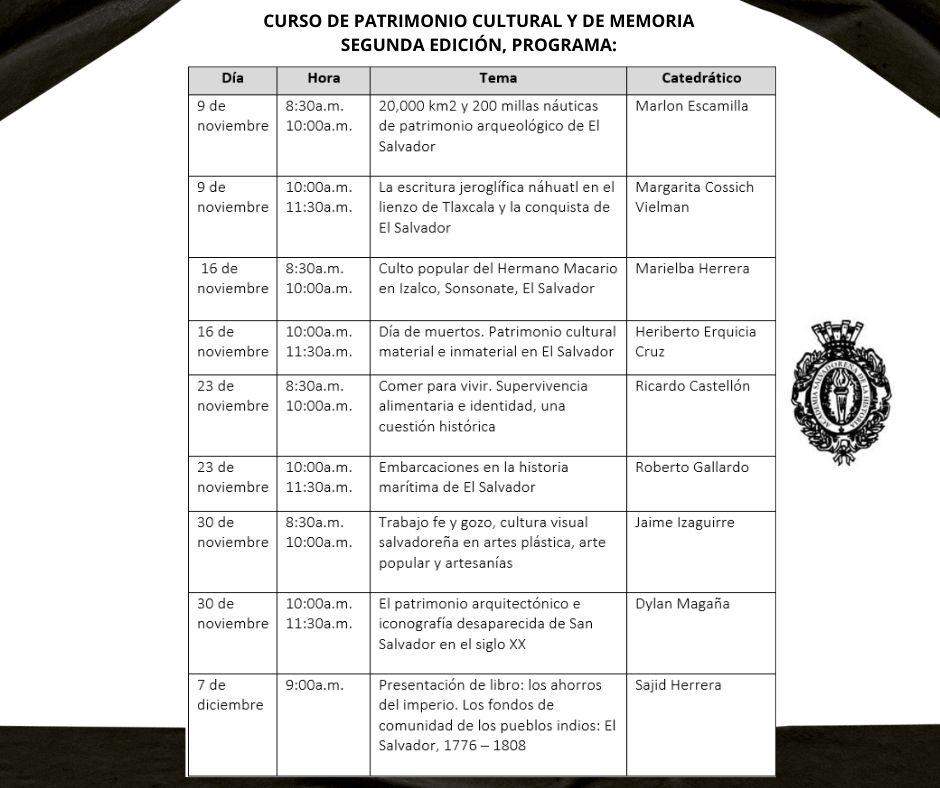 CURSO DE PATRIMONIO CULTURAL Y DE MEMORIA
SEGUNDA EDICIÓN, PROGRAMA:

| Día | Hora | Tema | Catedrático |
|---|---|---|---|
| 9 de noviembre | 8:30a.m. 10:00a.m. | 20,000 km2 y 200 millas náuticas de patrimonio arqueológico de El Salvador | Marlon Escamilla |
| 9 de noviembre | 10:00a.m. 11:30a.m. | La escritura jeroglífica náhuatl en el lienzo de Tlaxcala y la conquista de El Salvador | Margarita Cossich Vielman |
| 16 de noviembre | 8:30a.m. 10:00a.m. | Culto popular del Hermano Macario en Izalco, Sonsonate, El Salvador | Marielba Herrera |
| 16 de noviembre | 10:00a.m. 11:30a.m. | Día de muertos. Patrimonio cultural material e inmaterial en El Salvador | Heriberto Erquicia Cruz |
| 23 de noviembre | 8:30a.m. 10:00a.m. | Comer para vivir. Supervivencia alimentaria e identidad, una cuestión histórica | Ricardo Castellón |
| 23 de noviembre | 10:00a.m. 11:30a.m. | Embarcaciones en la historia marítima de El Salvador | Roberto Gallardo |
| 30 de noviembre | 8:30a.m. 10:00a.m. | Trabajo fe y gozo, cultura visual salvadoreña en artes plástica, arte popular y artesanías | Jaime Izaguirre |
| 30 de noviembre | 10:00a.m. 11:30a.m. | El patrimonio arquitectónico e iconografía desaparecida de San Salvador en el siglo XX | Dylan Magaña |
| 7 de diciembre | 9:00a.m. | Presentación de libro: los ahorros del imperio. Los fondos de comunidad de los pueblos indios: El Salvador, 1776 – 1808 | Sajid Herrera |

ACADEMIA SALVADOREÑA DE LA HISTORIA